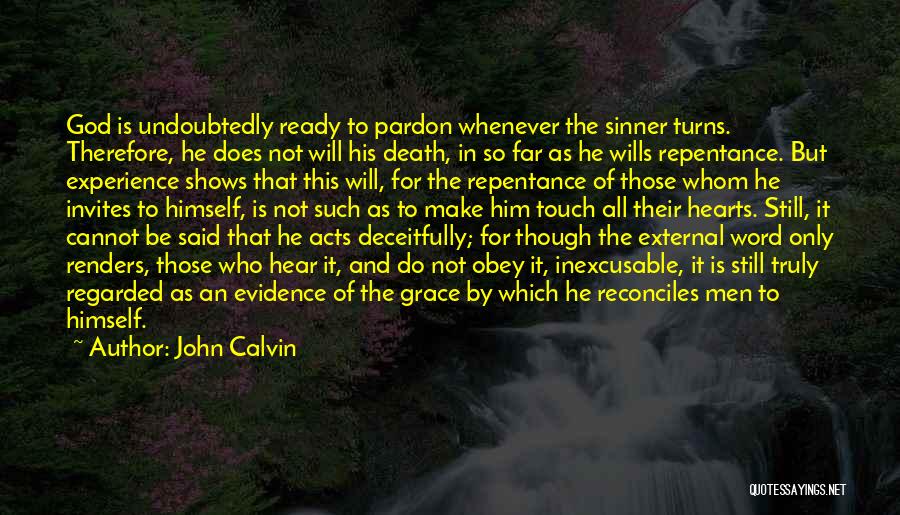 God is undoubtedly ready to pardon whenever the sinner turns. Therefore, he does not will his death, in so far as he wills repentance. But experience shows that this will, for the repentance of those whom he invites to himself, is not such as to make him touch all their hearts. Still, it cannot be said that he acts deceitfully; for though the external word only renders, those who hear it, and do not obey it, inexcusable, it is still truly regarded as an evidence of the grace by which he reconciles men to himself.

~ Author: John Calvin

QUOTESSAYINGS.NET